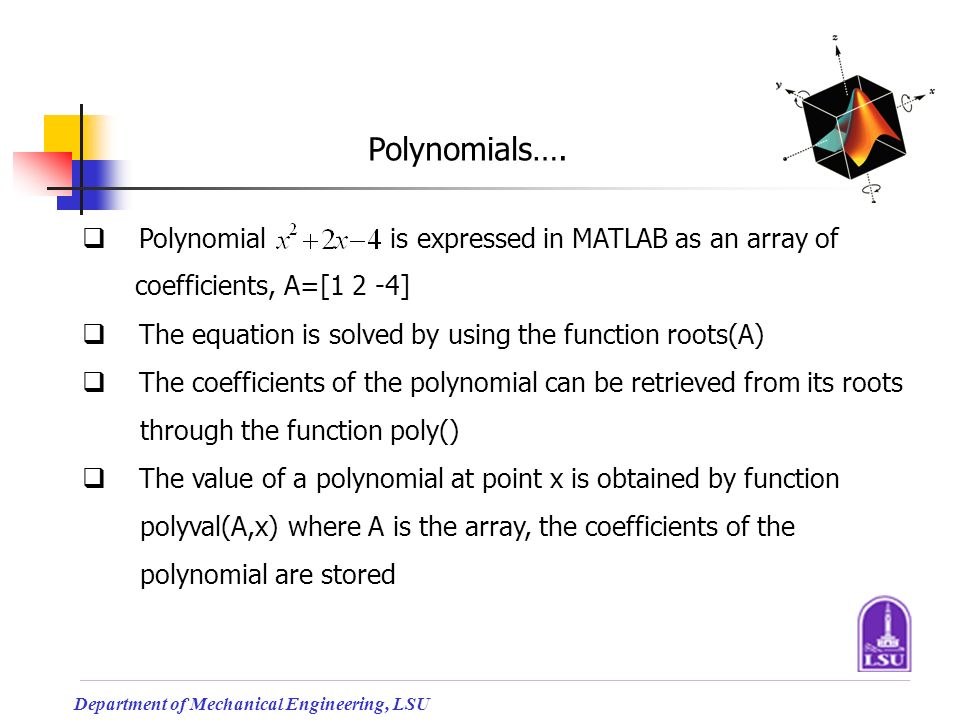 z
y
x

Polynomials….

❑ Polynomial $x^2+2x-4$ is expressed in MATLAB as an array of coefficients, A=[1 2 -4]

❑ The equation is solved by using the function roots(A)

❑ The coefficients of the polynomial can be retrieved from its roots through the function poly()

❑ The value of a polynomial at point x is obtained by function polyval(A,x) where A is the array, the coefficients of the polynomial are stored

LSU

Department of Mechanical Engineering, LSU